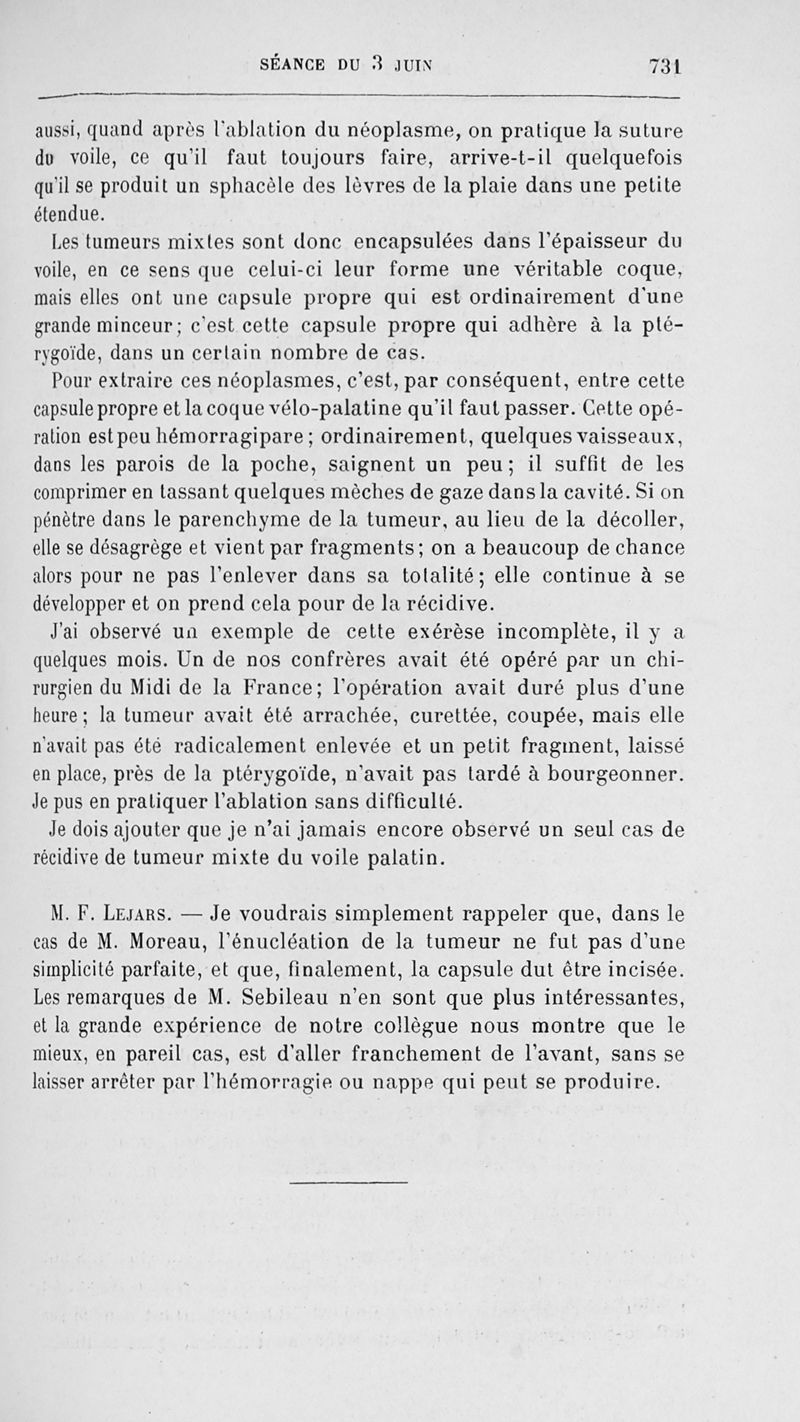 SÉANCE DU 3 JUIN 731

aussi, quand après l'ablation du néoplasme, on pratique la suture du voile, ce qu'il faut toujours faire, arrive-t-il quelquefois qu'il se produit un sphacèle des lèvres de la plaie dans une petite étendue.

Les tumeurs mixtes sont donc encapsulées dans l'épaisseur du voile, en ce sens que celui-ci leur forme une véritable coque, mais elles ont une capsule propre qui est ordinairement d'une grande minceur; c'est cette capsule propre qui adhère à la ptérygoïde, dans un certain nombre de cas.

Pour extraire ces néoplasmes, c'est, par conséquent, entre cette capsule propre et la coque vélo-palatine qu'il faut passer. Cette opération est peu hémorragipare; ordinairement, quelques vaisseaux, dans les parois de la poche, saignent un peu; il suffit de les comprimer en tassant quelques mèches de gaze dans la cavité. Si on pénètre dans le parenchyme de la tumeur, au lieu de la décoller, elle se désagrège et vient par fragments; on a beaucoup de chance alors pour ne pas l'enlever dans sa totalité; elle continue à se développer et on prend cela pour de la récidive.

J'ai observé un exemple de cette exérèse incomplète, il y a quelques mois. Un de nos confrères avait été opéré par un chirurgien du Midi de la France; l'opération avait duré plus d'une heure; la tumeur avait été arrachée, curettée, coupée, mais elle n'avait pas été radicalement enlevée et un petit fragment, laissé en place, près de la ptérygoïde, n'avait pas tardé à bourgeonner. Je pus en pratiquer l'ablation sans difficulté.

Je dois ajouter que je n'ai jamais encore observé un seul cas de récidive de tumeur mixte du voile palatin.

M. F. Lejars. — Je voudrais simplement rappeler que, dans le cas de M. Moreau, l'énucléation de la tumeur ne fut pas d'une simplicité parfaite, et que, finalement, la capsule dut être incisée. Les remarques de M. Sebileau n'en sont que plus intéressantes, et la grande expérience de notre collègue nous montre que le mieux, en pareil cas, est d'aller franchement de l'avant, sans se laisser arrêter par l'hémorragie ou nappe qui peut se produire.